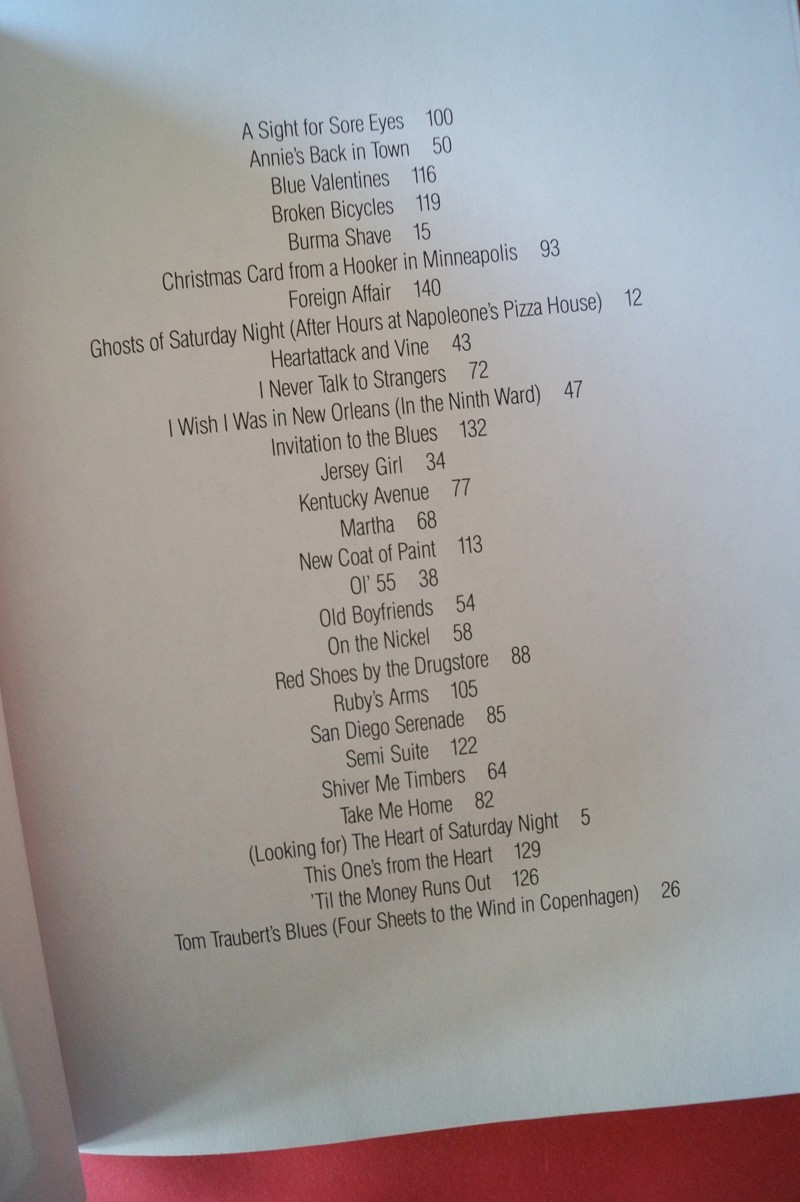 A Sight for Sore Eyes 100
Annie's Back in Town 50
Blue Valentines 116
Broken Bicycles 119
Burma Shave 15
Christmas Card from a Hooker in Minneapolis 93
Foreign Affair 140
Ghosts of Saturday Night (After Hours at Napoleone's Pizza House) 12
Heartattack and Vine 43
I Never Talk to Strangers 72
I Wish I Was in New Orleans (In the Ninth Ward) 47
Invitation to the Blues 132
Jersey Girl 34
Kentucky Avenue 77
Martha 68
New Coat of Paint 113
Ol' 55 38
Old Boyfriends 54
On the Nickel 58
Red Shoes by the Drugstore 88
Ruby's Arms 105
San Diego Serenade 85
Semi Suite 122
Shiver Me Timbers 64
Take Me Home 82
(Looking for) The Heart of Saturday Night 5
This One's from the Heart 129
'Til the Money Runs Out 126
Tom Traubert's Blues (Four Sheets to the Wind in Copenhagen) 26